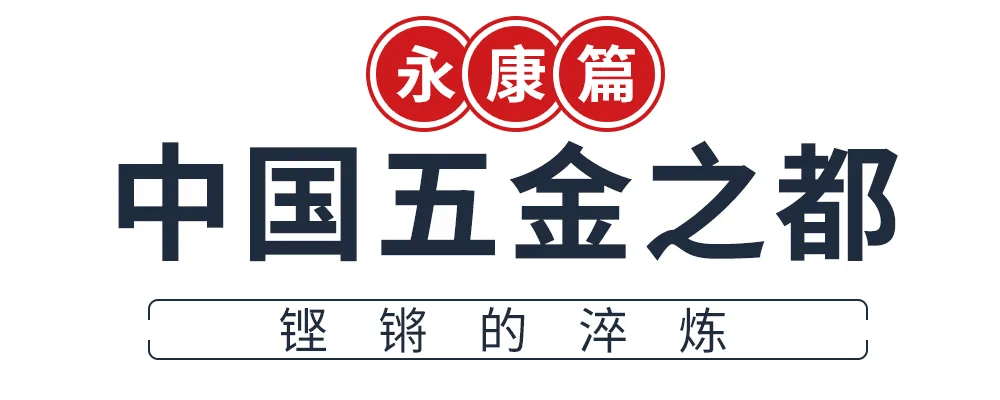 永康篇

中国五金之都

铿锵的淬炼